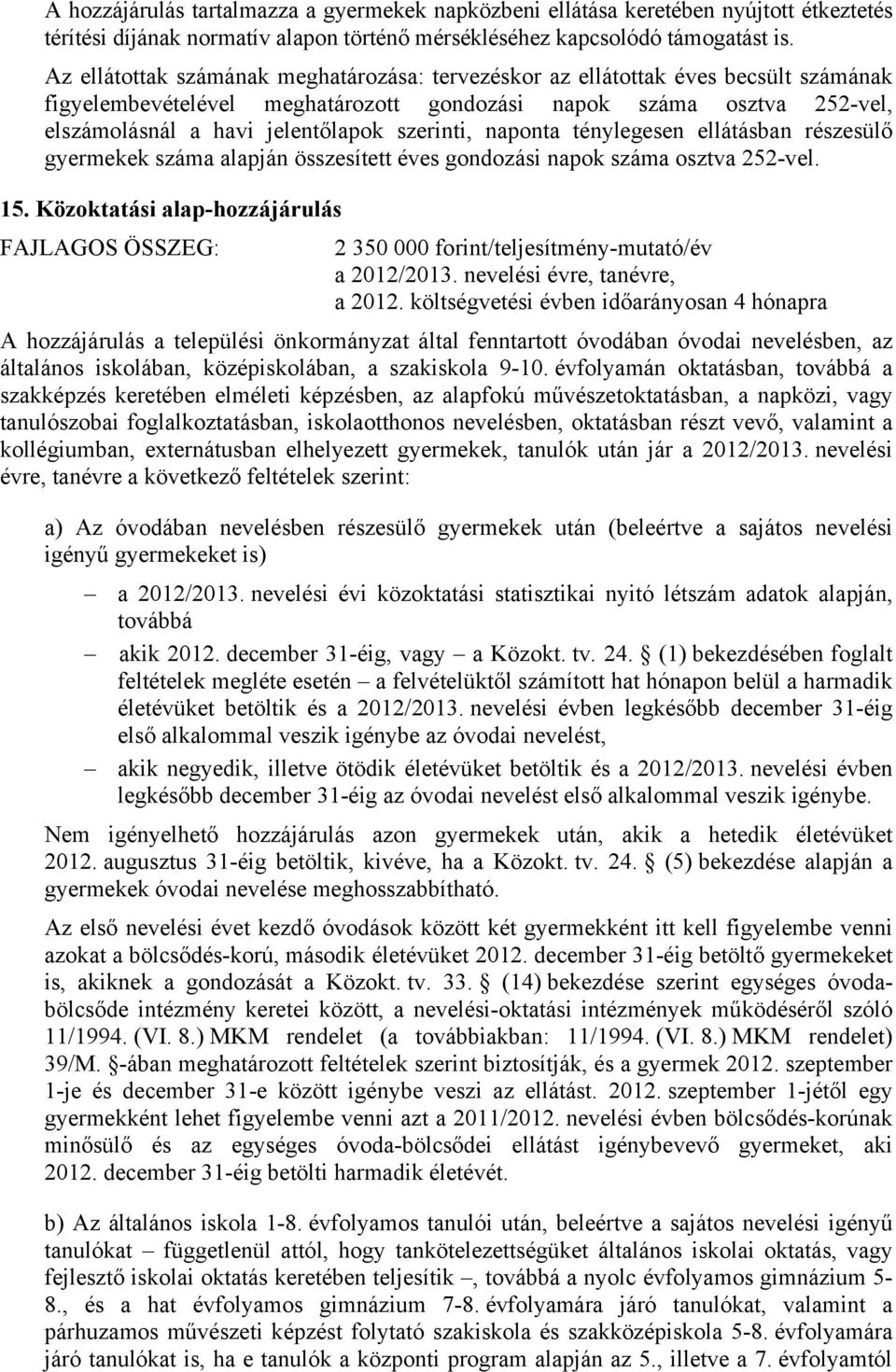 A hozzájárulás tartalmazza a gyermekek napközbeni ellátása keretében nyújtott étkeztetés térítési díjának normatív alapon történő mérsékléséhez kapcsolódó támogatást is.

Az ellátottak számának meghatározása: tervezéskor az ellátottak éves becsült számának figyelembevételével meghatározott gondozási napok száma osztva 252-vel, elszámolásnál a havi jelentőlapok szerinti, naponta ténylegesen ellátásban részesülő gyermekek száma alapján összesített éves gondozási napok száma osztva 252-vel.

15. Közoktatási alap-hozzájárulás

FAJLAGOS ÖSSZEG:

2 350 000 forint/teljesítmény-mutató/év a 2012/2013. nevelési évre, tanévre, a 2012. költségvetési évben időarányosan 4 hónapra

A hozzájárulás a települési önkormányzat által fenntartott óvodában óvodai nevelésben, az általános iskolában, középiskolában, a szakiskola 9-10. évfolyamán oktatásban, továbbá a szakképzés keretében elméleti képzésben, az alapfokú művészetoktatásban, a napközi, vagy tanulószobai foglalkoztatásban, iskolaotthonos nevelésben, oktatásban részt vevő, valamint a kollégiumban, externátusban elhelyezett gyermekek, tanulók után jár a 2012/2013. nevelési évre, tanévre a következő feltételek szerint:

a) Az óvodában nevelésben részesülő gyermekek után (beleértve a sajátos nevelési igényű gyermekeket is)

– a 2012/2013. nevelési évi közoktatási statisztikai nyitó létszám adatok alapján, továbbá

– akik 2012. december 31-éig, vagy – a Közokt. tv. 24. § (1) bekezdésében foglalt feltételek megléte esetén – a felvételüktől számított hat hónapon belül a harmadik életévüket betöltik és a 2012/2013. nevelési évben legkésőbb december 31-éig első alkalommal veszik igénybe az óvodai nevelést,

– akik negyedik, illetve ötödik életévüket betöltik és a 2012/2013. nevelési évben legkésőbb december 31-éig az óvodai nevelést első alkalommal veszik igénybe.

Nem igényelhető hozzájárulás azon gyermekek után, akik a hetedik életévüket 2012. augusztus 31-éig betöltik, kivéve, ha a Közokt. tv. 24. § (5) bekezdése alapján a gyermekek óvodai nevelése meghosszabbítható.

Az első nevelési évet kezdő óvodások között két gyermekként itt kell figyelembe venni azokat a bölcsődés-korú, második életévüket 2012. december 31-éig betöltő gyermekeket is, akiknek a gondozását a Közokt. tv. 33. § (14) bekezdése szerint egységes óvoda-bölcsőde intézmény keretei között, a nevelési-oktatási intézmények működéséről szóló 11/1994. (VI. 8.) MKM rendelet (a továbbiakban: 11/1994. (VI. 8.) MKM rendelet) 39/M. §-ában meghatározott feltételek szerint biztosítják, és a gyermek 2012. szeptember 1-je és december 31-e között igénybe veszi az ellátást. 2012. szeptember 1-jétől egy gyermekként lehet figyelembe venni azt a 2011/2012. nevelési évben bölcsődés-korúnak minősülő és az egységes óvoda-bölcsődei ellátást igénybevevő gyermeket, aki 2012. december 31-éig betölti harmadik életévét.

b) Az általános iskola 1-8. évfolyamos tanulói után, beleértve a sajátos nevelési igényű tanulókat – függetlenül attól, hogy tankötelezettségüket általános iskolai oktatás, vagy fejlesztő iskolai oktatás keretében teljesítik –, továbbá a nyolc évfolyamos gimnázium 5-8., és a hat évfolyamos gimnázium 7-8. évfolyamára járó tanulókat, valamint a párhuzamos művészeti képzést folytató szakiskola és szakközépiskola 5-8. évfolyamára járó tanulókat is, ha e tanulók a központi program alapján az 5., illetve a 7. évfolyamtól